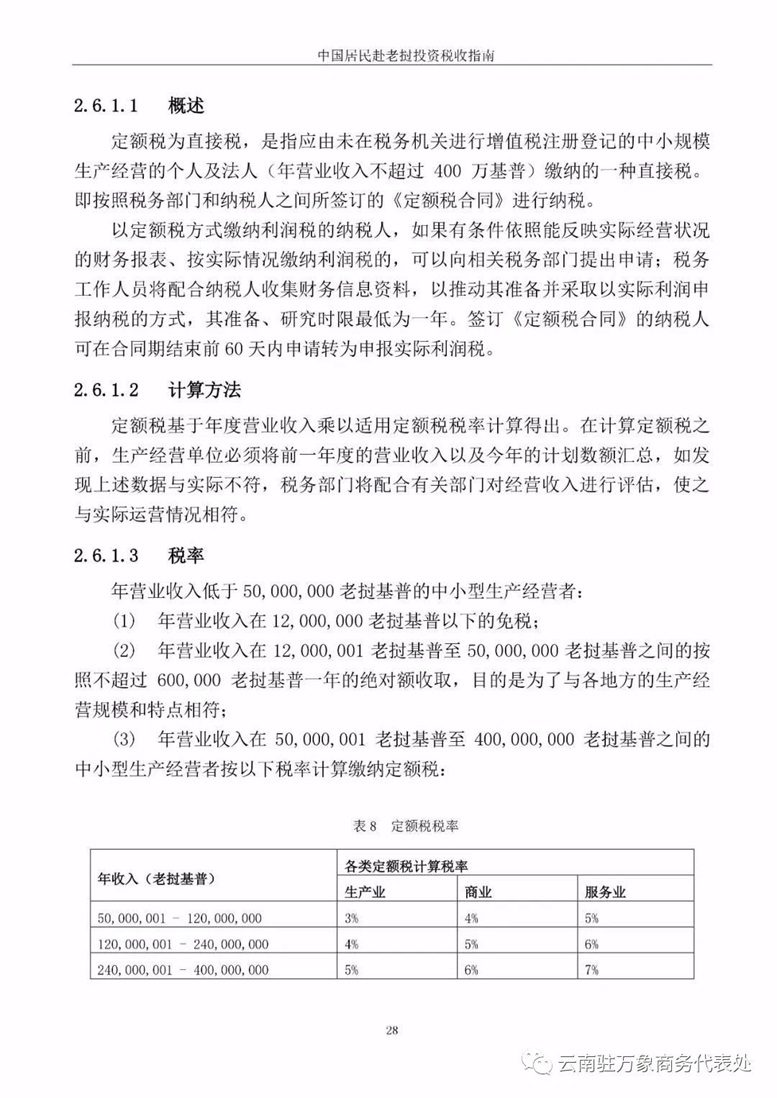 中国居民赴老挝投资税收指南

2.6.1.1 概述

定额税为直接税，是指应由未在税务机关进行增值税注册登记的中小规模生产经营的个人及法人（年营业收入不超过 400 万基普）缴纳的一种直接税。即按照税务部门和纳税人之间所签订的《定额税合同》进行纳税。

以定额税方式缴纳利润税的纳税人，如果有条件依照能反映实际经营状况的财务报表、按实际情况缴纳利润税的，可以向相关税务部门提出申请；税务工作人员将配合纳税人收集财务信息资料，以推动其准备并采取以实际利润申报纳税的方式，其准备、研究时限最低为一年。签订《定额税合同》的纳税人可在合同期结束前 60 天内申请转为申报实际利润税。

2.6.1.2 计算方法

定额税基于年度营业收入乘以适用定额税税率计算得出。在计算定额税之前，生产经营单位必须将前一年度的营业收入以及今年的计划数额汇总，如发现上述数据与实际不符，税务部门将配合有关部门对经营收入进行评估，使之与实际运营情况相符。

2.6.1.3 税率

年营业收入低于 50,000,000 老挝基普的中小型生产经营者：

(1) 年营业收入在 12,000,000 老挝基普以下的免税；

(2) 年营业收入在 12,000,001 老挝基普至 50,000,000 老挝基普之间的按照不超过 600,000 老挝基普一年的绝对额收取，目的是为了与各地方的生产经营规模和特点相符；

(3) 年营业收入在 50,000,001 老挝基普至 400,000,000 老挝基普之间的中小型生产经营者按以下税率计算缴纳定额税：

表 8 定额税税率

| 年收入（老挝基普） | 各类定额税计算税率 | | |
|---|---|---|---|
| | 生产业 | 商业 | 服务业 |
| 50,000,001 - 120,000,000 | 3% | 4% | 5% |
| 120,000,001 - 240,000,000 | 4% | 5% | 6% |
| 240,000,001 - 400,000,000 | 5% | 6% | 7% |

28

云南驻万象商务代表处